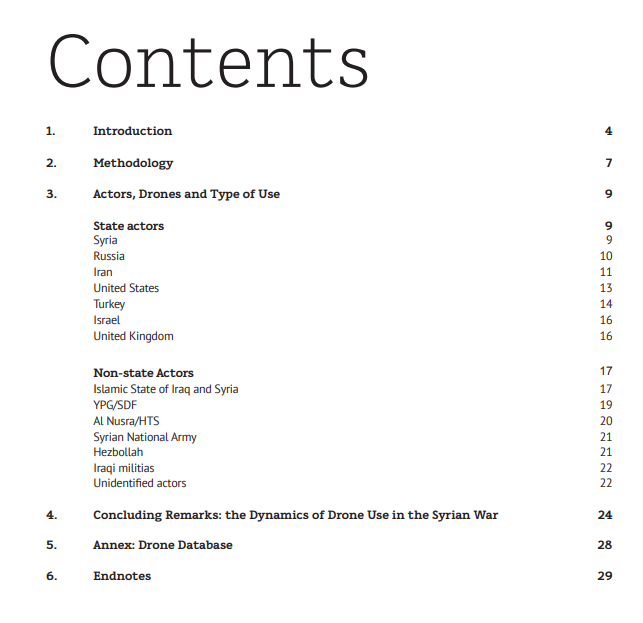 Contents

1. Introduction 4

2. Methodology 7

3. Actors, Drones and Type of Use 9

State actors 9
Syria 9
Russia 10
Iran 11
United States 13
Turkey 14
Israel 16
United Kingdom 16

Non-state Actors 17
Islamic State of Iraq and Syria 17
YPG/SDF 19
Al Nusra/HTS 20
Syrian National Army 21
Hezbollah 21
Iraqi militias 22
Unidentified actors 22

4. Concluding Remarks: the Dynamics of Drone Use in the Syrian War 24

5. Annex: Drone Database 28

6. Endnotes 29